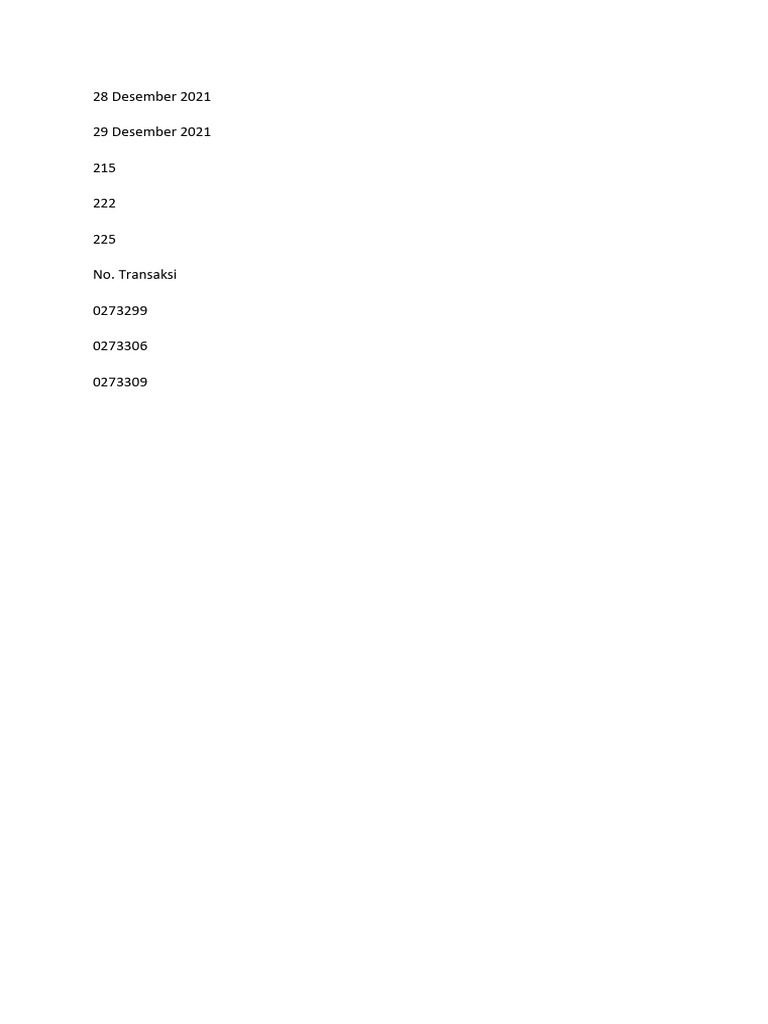 28 Desember 2021

29 Desember 2021

215

222

225

No. Transaksi

0273299

0273306

0273309